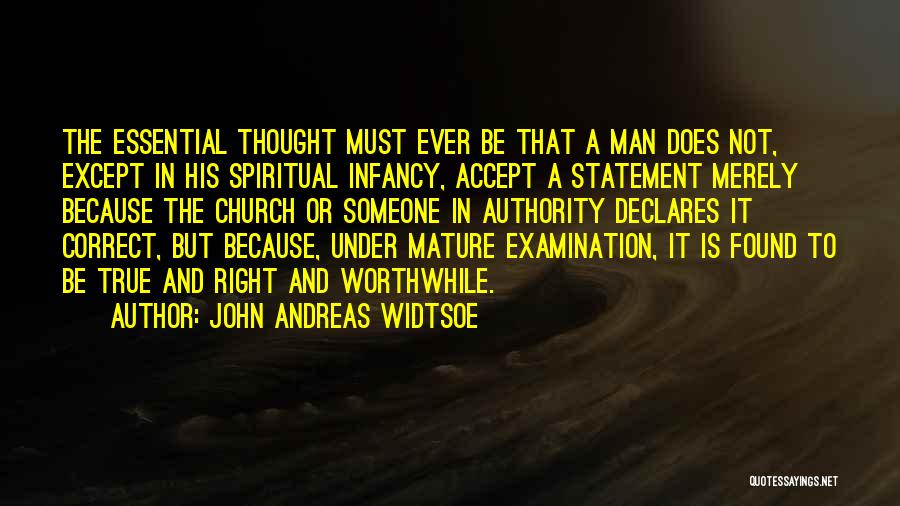 THE ESSENTIAL THOUGHT MUST EVER BE THAT A MAN DOES NOT, EXCEPT IN HIS SPIRITUAL INFANCY, ACCEPT A STATEMENT MERELY BECAUSE THE CHURCH OR SOMEONE IN AUTHORITY DECLARES IT CORRECT, BUT BECAUSE, UNDER MATURE EXAMINATION, IT IS FOUND TO BE TRUE AND RIGHT AND WORTHWHILE.

AUTHOR: JOHN ANDREAS WIDTSOE

QUOTESSAYINGS.NET